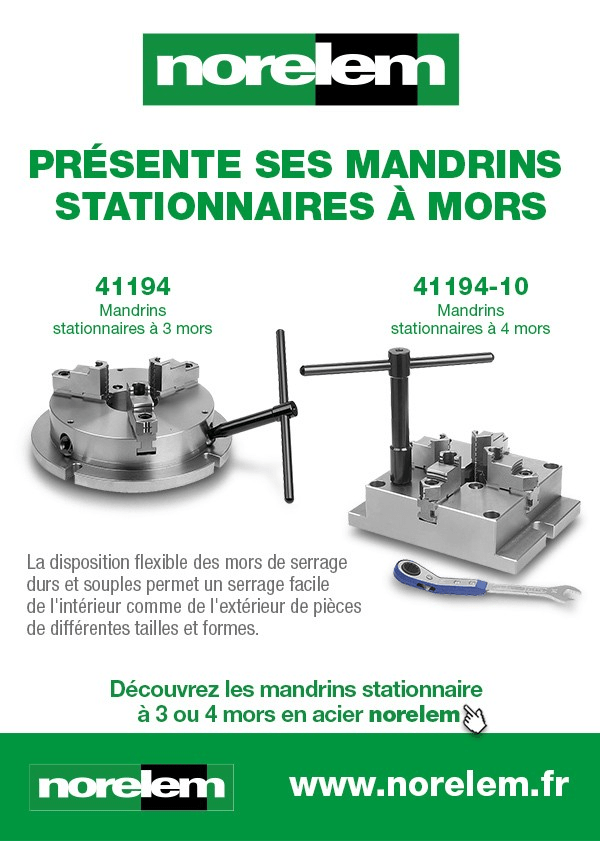 norelem

PRÉSENTE SES MANDRINS STATIONNAIRES À MORS

41194
Mandrins stationnaires à 3 mors

41194-10
Mandrins stationnaires à 4 mors

La disposition flexible des mors de serrage durs et souples permet un serrage facile de l'intérieur comme de l'extérieur de pièces de différentes tailles et formes.

Découvrez les mandrins stationnaire à 3 ou 4 mors en acier norelem

norelem

www.norelem.fr